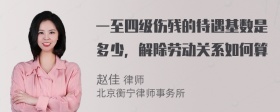 一至四级伤残的待遇基数是多少，解除劳动关系如何算

赵佳 律师
北京衡宁律师事务所